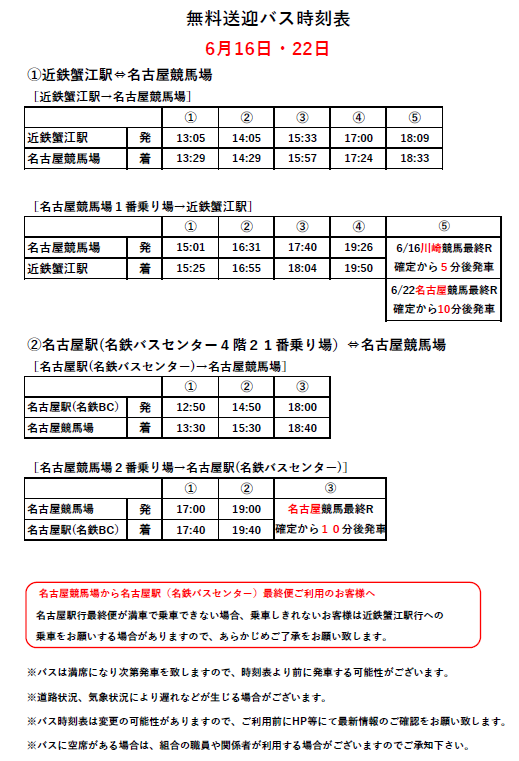 無料送迎バス時刻表

6月16日・22日

①近鉄蟹江駅⇔名古屋競馬場

［近鉄蟹江駅→名古屋競馬場］

| | | ① | ② | ③ | ④ | ⑤ |
|---|---|---|---|---|---|---|
| 近鉄蟹江駅 | 発 | 13:05 | 14:05 | 15:33 | 17:00 | 18:09 |
| 名古屋競馬場 | 着 | 13:29 | 14:29 | 15:57 | 17:24 | 18:33 |

［名古屋競馬場１番乗り場→近鉄蟹江駅］

| | | ① | ② | ③ | ④ | ⑤ |
|---|---|---|---|---|---|---|
| 名古屋競馬場 | 発 | 15:01 | 16:31 | 17:40 | 19:26 | 6/16川崎競馬最終R 確定から５分後発車 |
| 近鉄蟹江駅 | 着 | 15:25 | 16:55 | 18:04 | 19:50 | 6/22名古屋競馬最終R 確定から10分後発車 |

②名古屋駅(名鉄バスセンター４階２１番乗り場) ⇔名古屋競馬場

［名古屋駅(名鉄バスセンター)→名古屋競馬場］

| | | ① | ② | ③ |
|---|---|---|---|---|
| 名古屋駅(名鉄BC) | 発 | 12:50 | 14:50 | 18:00 |
| 名古屋競馬場 | 着 | 13:30 | 15:30 | 18:40 |

［名古屋競馬場２番乗り場→名古屋駅(名鉄バスセンター)］

| | | ① | ② | ③ |
|---|---|---|---|---|
| 名古屋競馬場 | 発 | 17:00 | 19:00 | 名古屋競馬最終R 確定から１０分後発車 |
| 名古屋駅(名鉄BC) | 着 | 17:40 | 19:40 | |

名古屋競馬場から名古屋駅（名鉄バスセンター）最終便ご利用のお客様へ
名古屋駅行最終便が満車で乗車できない場合、乗車しきれないお客様は近鉄蟹江駅行への乗車をお願いする場合がありますので、あらかじめご了承をお願い致します。

※バスは満席になり次第発車を致しますので、時刻表より前に発車する可能性がございます。

※道路状況、気象状況により遅れなどが生じる場合がございます。

※バス時刻表は変更の可能性がありますので、ご利用前にHP等にて最新情報のご確認をお願い致します。

※バスに空席がある場合は、組合の職員や関係者が利用する場合がございますのでご承知下さい。